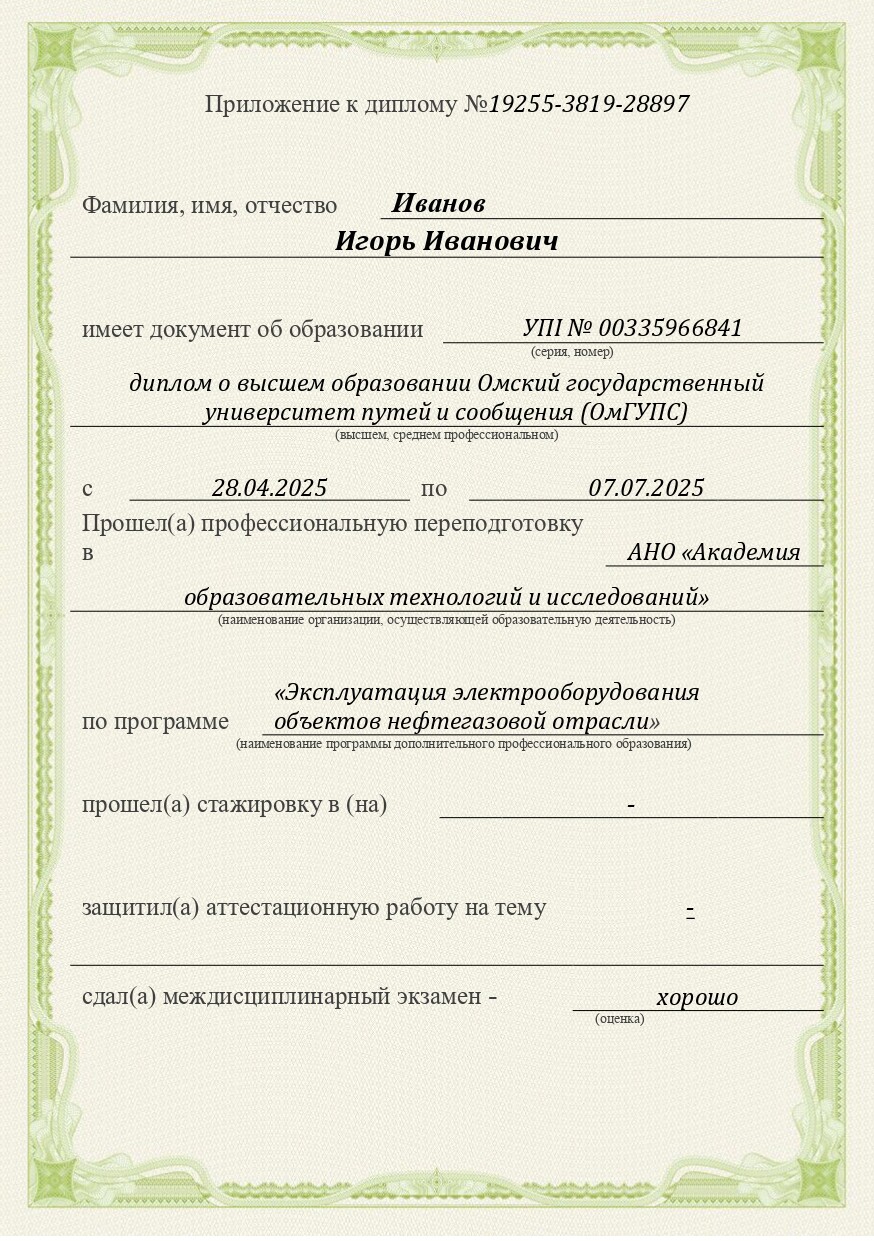 Приложение к диплому №19255-3819-28897

Фамилия, имя, отчество Иванов
Игорь Иванович

имеет документ об образовании УПІ № 00335966841
(серия, номер)

диплом о высшем образовании Омский государственный университет путей и сообщения (ОмГУПС)
(высшем, среднем профессиональном)

с 28.04.2025 по 07.07.2025
Прошел(а) профессиональную переподготовку в АНО «Академия образовательных технологий и исследований»
(наименование организации, осуществляющей образовательную деятельность)

по программе «Эксплуатация электрооборудования объектов нефтегазовой отрасли»
(наименование программы дополнительного профессионального образования)

прошел(а) стажировку в (на) -

защитил(а) аттестационную работу на тему -

сдал(а) междисциплинарный экзамен - хорошо
(оценка)